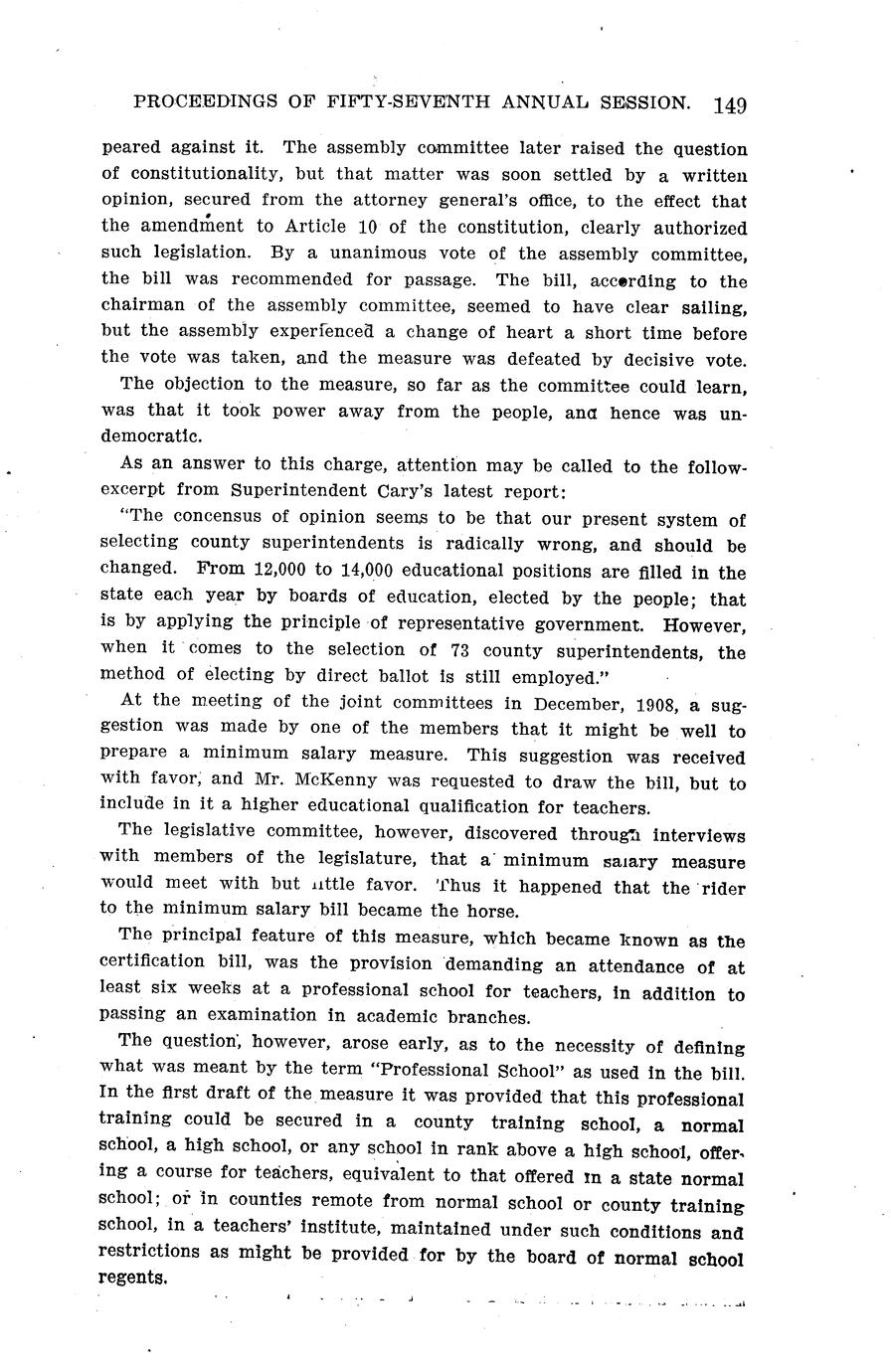 PROCEEDINGS OF FIFTY-SEVENTH ANNUAL SESSION. 149

peared against it. The assembly committee later raised the question of constitutionality, but that matter was soon settled by a written opinion, secured from the attorney general's office, to the effect that the amendment to Article 10 of the constitution, clearly authorized such legislation. By a unanimous vote of the assembly committee, the bill was recommended for passage. The bill, according to the chairman of the assembly committee, seemed to have clear sailing, but the assembly experienced a change of heart a short time before the vote was taken, and the measure was defeated by decisive vote.

The objection to the measure, so far as the committee could learn, was that it took power away from the people, and hence was undemocratic.

As an answer to this charge, attention may be called to the follow-excerpt from Superintendent Cary's latest report:

"The concensus of opinion seems to be that our present system of selecting county superintendents is radically wrong, and should be changed. From 12,000 to 14,000 educational positions are filled in the state each year by boards of education, elected by the people; that is by applying the principle of representative government. However, when it comes to the selection of 73 county superintendents, the method of electing by direct ballot is still employed."

At the meeting of the joint committees in December, 1908, a suggestion was made by one of the members that it might be well to prepare a minimum salary measure. This suggestion was received with favor, and Mr. McKenny was requested to draw the bill, but to include in it a higher educational qualification for teachers.

The legislative committee, however, discovered through interviews with members of the legislature, that a minimum salary measure would meet with but little favor. Thus it happened that the rider to the minimum salary bill became the horse.

The principal feature of this measure, which became known as the certification bill, was the provision demanding an attendance of at least six weeks at a professional school for teachers, in addition to passing an examination in academic branches.

The question, however, arose early, as to the necessity of defining what was meant by the term "Professional School" as used in the bill. In the first draft of the measure it was provided that this professional training could be secured in a county training school, a normal school, a high school, or any school in rank above a high school, offering a course for teachers, equivalent to that offered in a state normal school; or in counties remote from normal school or county training school, in a teachers' institute, maintained under such conditions and restrictions as might be provided for by the board of normal school regents.